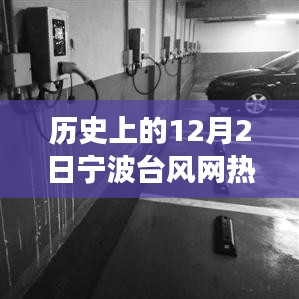 历史上的12月2日宁波台风网热